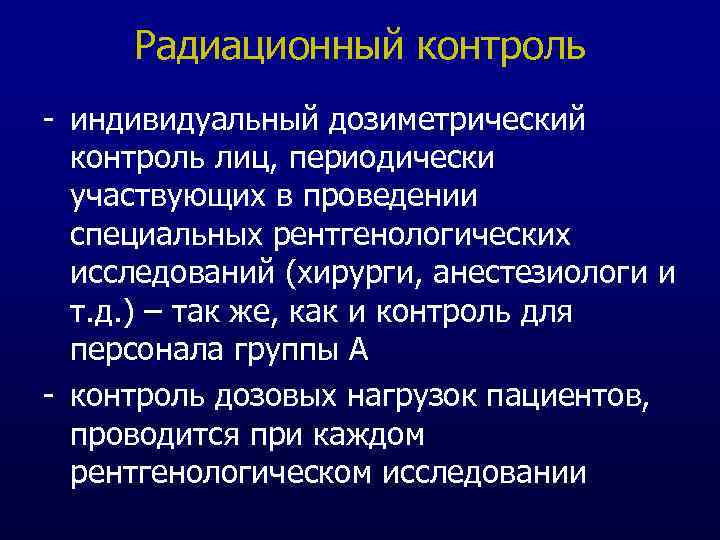 Радиационный контроль

- индивидуальный дозиметрический контроль лиц, периодически участвующих в проведении специальных рентгенологических исследований (хирурги, анестезиологи и т.д.) – так же, как и контроль для персонала группы А

- контроль дозовых нагрузок пациентов, проводится при каждом рентгенологическом исследовании